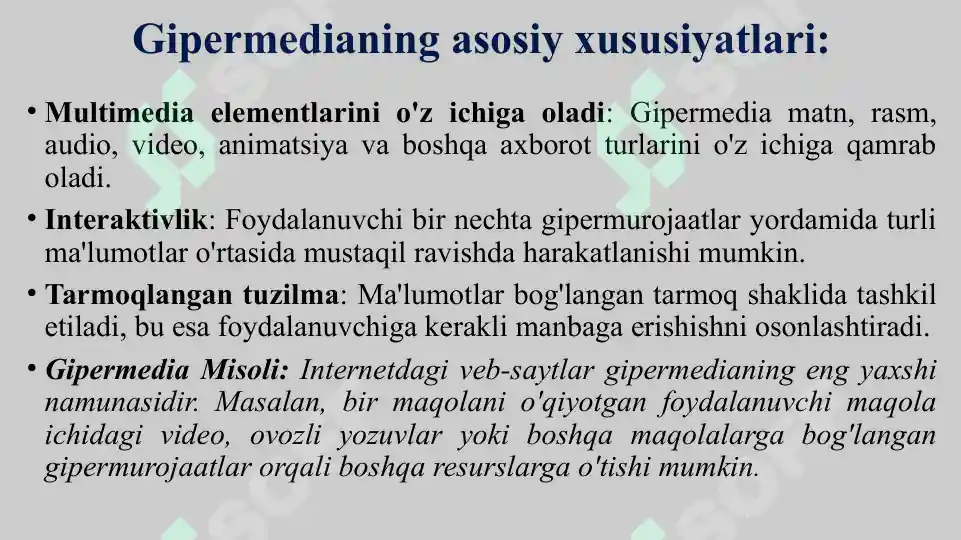 Gipermedianing asosiy xususiyatlari:

• Multimedia elementlarini o'z ichiga oladi: Gipermedia matn, rasm, audio, video, animatsiya va boshqa axborot turlarini o'z ichiga qamrab oladi.

• Interaktivlik: Foydalanuvchi bir nechta gipermurojaatlar yordamida turli ma'lumotlar o'rtasida mustaqil ravishda harakatlanishi mumkin.

• Tarmoqlangan tuzilma: Ma'lumotlar bog'langan tarmoq shaklida tashkil etiladi, bu esa foydalanuvchiga kerakli manbaga erishishni osonlashtiradi.

• Gipermedia Misoli: Internetdagi veb-saytlar gipermedianing eng yaxshi namunasidir. Masalan, bir maqolani o'qiyotgan foydalanuvchi maqola ichidagi video, ovozli yozuvlar yoki boshqa maqolalarga bog'langan gipermurojaatlar orqali boshqa resurslarga o'tishi mumkin.